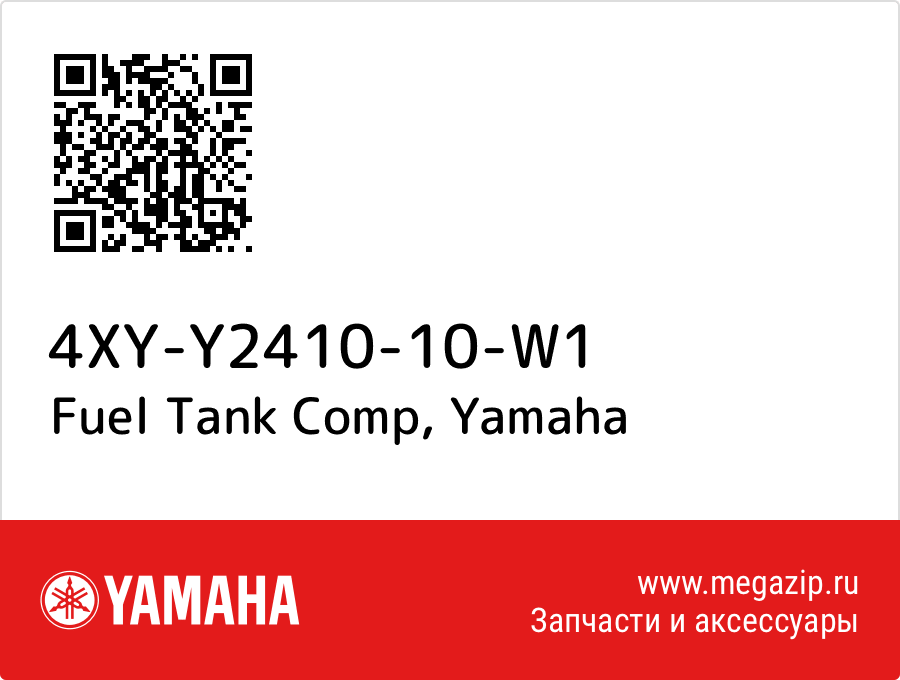 4XY-Y2410-10-W1
Fuel Tank Comp, Yamaha

YAMAHA

www.megazip.ru
Запчасти и аксессуары